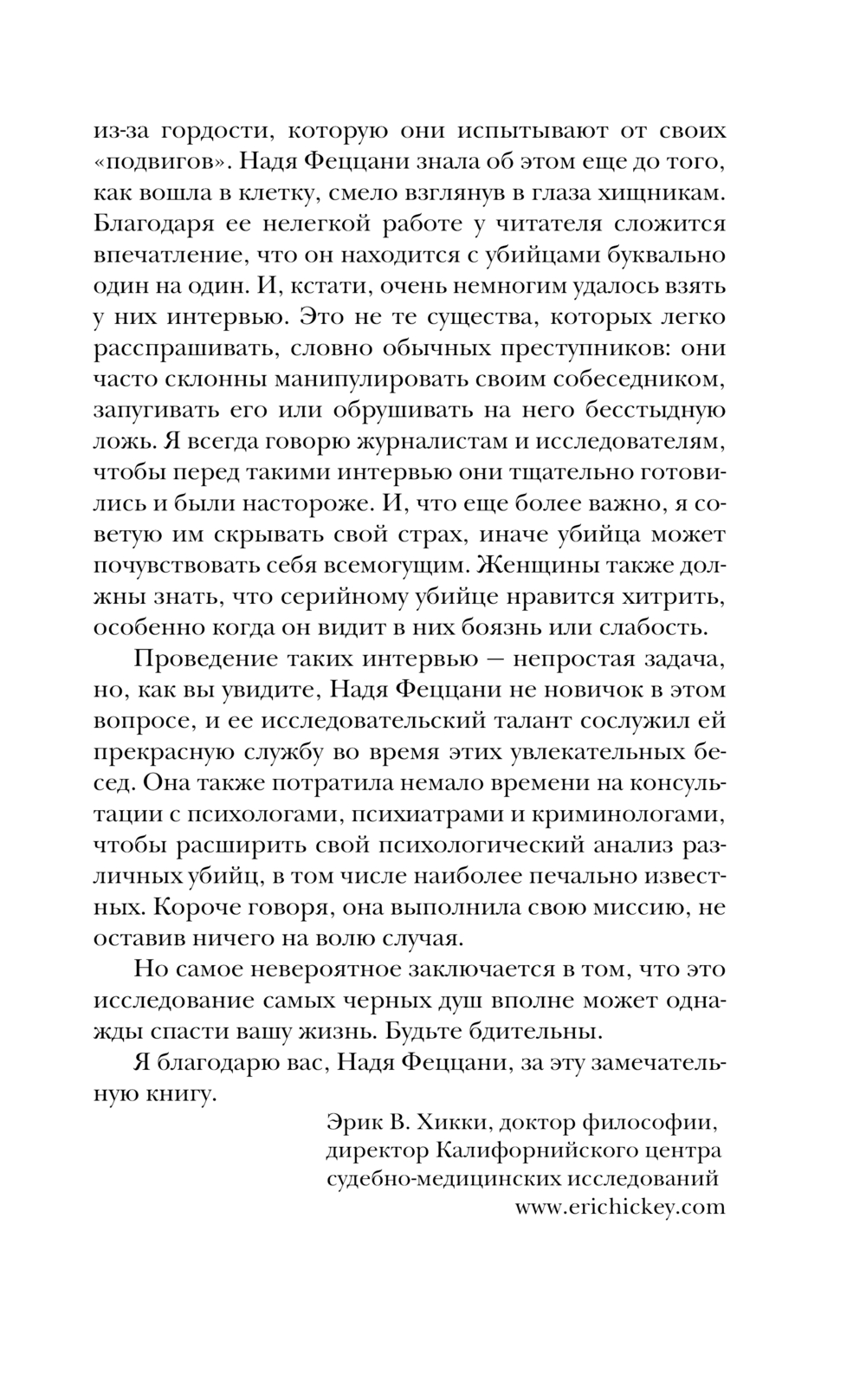 из-за гордости, которую они испытывают от своих «подвигов». Надя Феццани знала об этом еще до того, как вошла в клетку, смело взглянув в глаза хищникам. Благодаря ее нелегкой работе у читателя сложится впечатление, что он находится с убийцами буквально один на один. И, кстати, очень немногим удалось взять у них интервью. Это не те существа, которых легко расспрашивать, словно обычных преступников: они часто склонны манипулировать своим собеседником, запугивать его или обрушивать на него бесстыдную ложь. Я всегда говорю журналистам и исследователям, чтобы перед такими интервью они тщательно готовились и были настороже. И, что еще более важно, я советую им скрывать свой страх, иначе убийца может почувствовать себя всемогущим. Женщины также должны знать, что серийному убийце нравится хитрить, особенно когда он видит в них боязнь или слабость.

Проведение таких интервью — непростая задача, но, как вы увидите, Надя Феццани не новичок в этом вопросе, и ее исследовательский талант сослужил ей прекрасную службу во время этих увлекательных бесед. Она также потратила немало времени на консультации с психологами, психиатрами и криминологами, чтобы расширить свой психологический анализ различных убийц, в том числе наиболее печально известных. Короче говоря, она выполнила свою миссию, не оставив ничего на волю случая.

Но самое невероятное заключается в том, что это исследование самых черных душ вполне может однажды спасти вашу жизнь. Будьте бдительны.

Я благодарю вас, Надя Феццани, за эту замечательную книгу.

Эрик В. Хикки, доктор философии,
директор Калифорнийского центра
судебно-медицинских исследований
www.erichickey.com